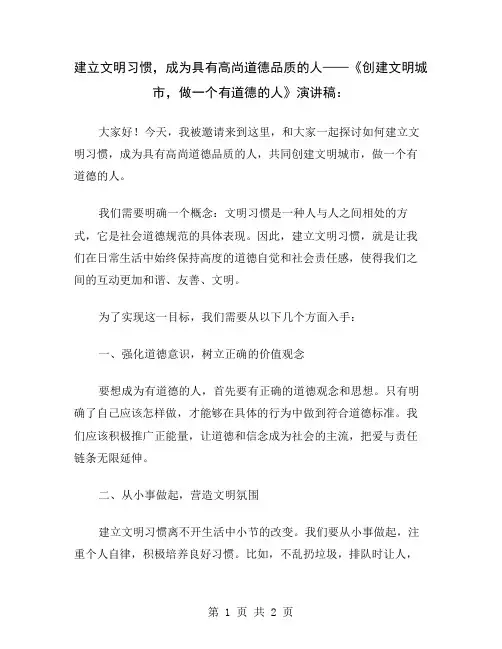 建立文明习惯，成为具有高尚道德品质的人——《创建文明城市，做一个有道德的人》演讲稿：

大家好！今天，我被邀请来到这里，和大家一起探讨如何建立文明习惯，成为具有高尚道德品质的人，共同创建文明城市，做一个有道德的人。

我们需要明确一个概念：文明习惯是一种人与人之间相处的方式，它是社会道德规范的具体表现。因此，建立文明习惯，就是让我们在日常生活中始终保持高度的道德自觉和社会责任感，使得我们之间的互动更加和谐、友善、文明。

为了实现这一目标，我们需要从以下几个方面入手：

一、强化道德意识，树立正确的价值观念

要想成为有道德的人，首先要有正确的道德观念和思想。只有明确了自己应该怎样做，才能够在具体的行为中做到符合道德标准。我们应该积极推广正能量，让道德和信念成为社会的主流，把爱与责任链条无限延伸。

二、从小事做起，营造文明氛围

建立文明习惯离不开生活中小节的改变。我们要从小事做起，注重个人自律，积极培养良好习惯。比如，不乱扔垃圾，排队时让人，

第 1 页 共 2 页